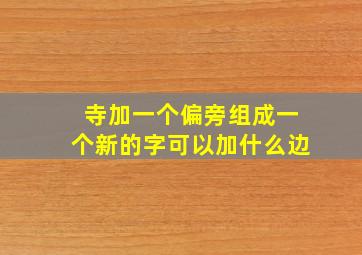 寺加一个偏旁组成一个新的字可以加什么边